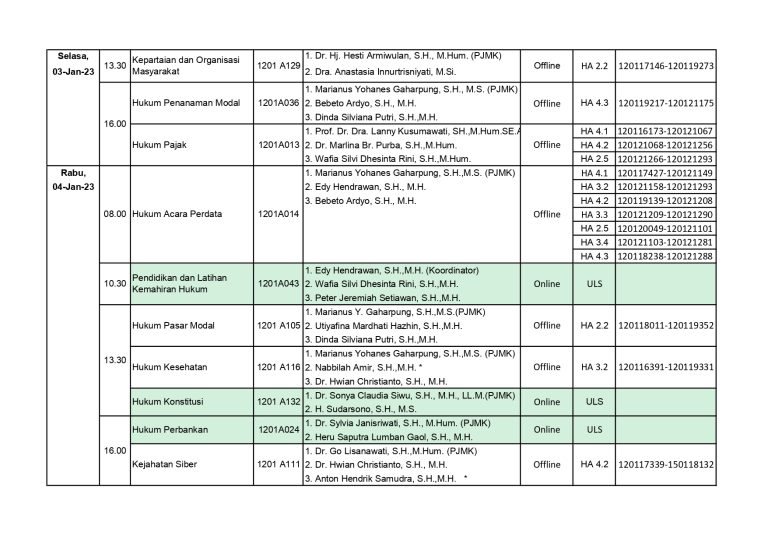 | | | | | | | | |
|---|---|---|---|---|---|---|---|
| Selasa, 03-Jan-23 | 13.30 | Kepartaian dan Organisasi Masyarakat | 1201 A129 | 1. Dr. Hj. Hesti Armiwulan, S.H., M.Hum. (PJMK) 2. Dra. Anastasia Innurtrisniyati, M.Si. | Offline | HA 2.2 | 120117146-120119273 |
| | 16.00 | Hukum Penanaman Modal | 1201A036 | 1. Marianus Yohanes Gaharpung, S.H., M.S. (PJMK) 2. Bebeto Ardyo, S.H., M.H. 3. Dinda Silviana Putri, S.H.,M.H. | Offline | HA 4.3 | 120119217-120121175 |
| | | Hukum Pajak | 1201A013 | 1. Prof. Dr. Dra. Lanny Kusumawati, SH.,M.Hum.SE.A 2. Dr. Marlina Br. Purba, S.H.,M.Hum. 3. Wafia Silvi Dhesinta Rini, S.H.,M.Hum. | Offline | HA 4.1 | 120116173-120121067 |
| | | | | | | HA 4.2 | 120121068-120121256 |
| | | | | | | HA 2.5 | 120121266-120121293 |
| Rabu, 04-Jan-23 | 08.00 | Hukum Acara Perdata | 1201A014 | 1. Marianus Yohanes Gaharpung, S.H.,M.S. (PJMK) 2. Edy Hendrawan, S.H., M.H. 3. Bebeto Ardyo, S.H., M.H. | Offline | HA 4.1 | 120117427-120121149 |
| | | | | | | HA 3.2 | 120121158-120121293 |
| | | | | | | HA 4.2 | 120119139-120121208 |
| | | | | | | HA 3.3 | 120121209-120121290 |
| | | | | | | HA 2.5 | 120120049-120121101 |
| | | | | | | HA 3.4 | 120121103-120121281 |
| | | | | | | HA 4.3 | 120118238-120121288 |
| | 10.30 | Pendidikan dan Latihan Kemahiran Hukum | 1201A043 | 1. Edy Hendrawan, S.H.,M.H. (Koordinator) 2. Wafia Silvi Dhesinta Rini, S.H.,M.H. 3. Peter Jeremiah Setiawan, S.H.,M.H. | Online | ULS | |
| | 13.30 | Hukum Pasar Modal | 1201 A105 | 1. Marianus Y. Gaharpung, S.H.,M.S.(PJMK) 2. Utiyafina Mardhati Hazhin, S.H.,M.H. 3. Dinda Silviana Putri, S.H.,M.H. | Offline | HA 2.2 | 120118011-120119352 |
| | | Hukum Kesehatan | 1201 A116 | 1. Marianus Yohanes Gaharpung, S.H.,M.S. (PJMK) 2. Nabbilah Amir, S.H.,M.H. * 3. Dr. Hwian Christianto, S.H., M.H. | Offline | HA 3.2 | 120116391-120119331 |
| | | Hukum Konstitusi | 1201 A132 | 1. Dr. Sonya Claudia Siwu, S.H., M.H., LL.M.(PJMK) 2. H. Sudarsono, S.H., M.S. | Online | ULS | |
| | 16.00 | Hukum Perbankan | 1201A024 | 1. Dr. Sylvia Janisriwati, S.H., M.Hum. (PJMK) 2. Heru Saputra Lumban Gaol, S.H., M.H. | Online | ULS | |
| | | Kejahatan Siber | 1201 A111 | 1. Dr. Go Lisanawati, S.H.,M.Hum. (PJMK) 2. Dr. Hwian Christianto, S.H., M.H. 3. Anton Hendrik Samudra, S.H.,M.H. * | Offline | HA 4.2 | 120117339-150118132 |